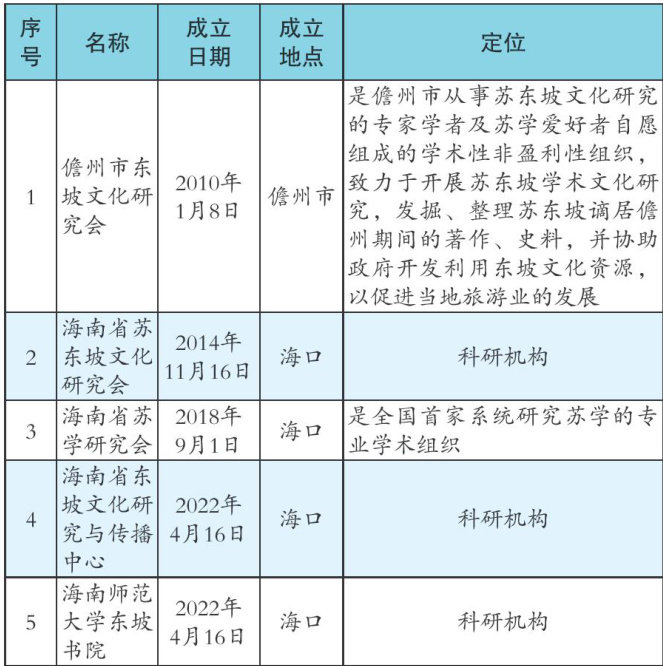 | 序号 | 名称 | 成立日期 | 成立地点 | 定位 |
|---|---|---|---|---|
| 1 | 儋州市东坡文化研究会 | 2010年1月8日 | 儋州市 | 是儋州市从事苏东坡文化研究的专家学者及苏学爱好者自愿组成的学术性非盈利性组织，致力于开展苏东坡学术文化研究，发掘、整理苏东坡谪居儋州期间的著作、史料，并协助政府开发利用东坡文化资源，以促进当地旅游业的发展 |
| 2 | 海南省苏东坡文化研究会 | 2014年11月16日 | 海口 | 科研机构 |
| 3 | 海南省苏学研究会 | 2018年9月1日 | 海口 | 是全国首家系统研究苏学的专业学术组织 |
| 4 | 海南省东坡文化研究与传播中心 | 2022年4月16日 | 海口 | 科研机构 |
| 5 | 海南师范大学东坡书院 | 2022年4月16日 | 海口 | 科研机构 |